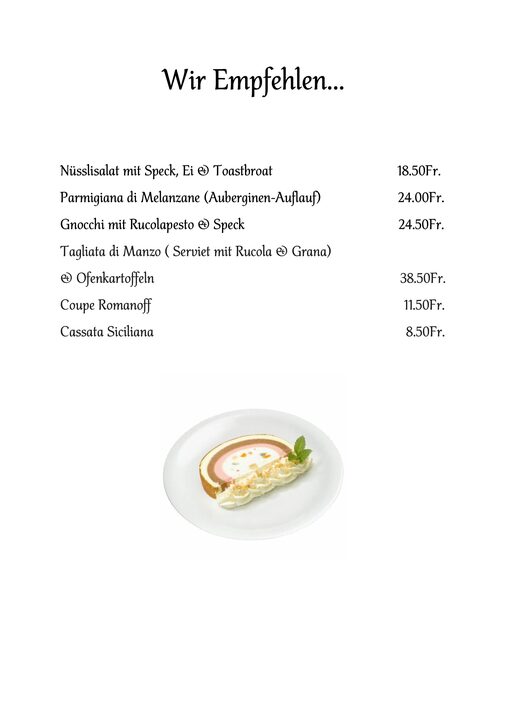 Wir Empfehlen...

Nüsslisalat mit Speck, Ei & Toastbroat 18.50Fr.

Parmigiana di Melanzane (Auberginen-Auflauf) 24.00Fr.

Gnocchi mit Rucolapesto & Speck 24.50Fr.

Tagliata di Manzo ( Serviet mit Rucola & Grana)

& Ofenkartoffeln 38.50Fr.

Coupe Romanoff 11.50Fr.

Cassata Siciliana 8.50Fr.